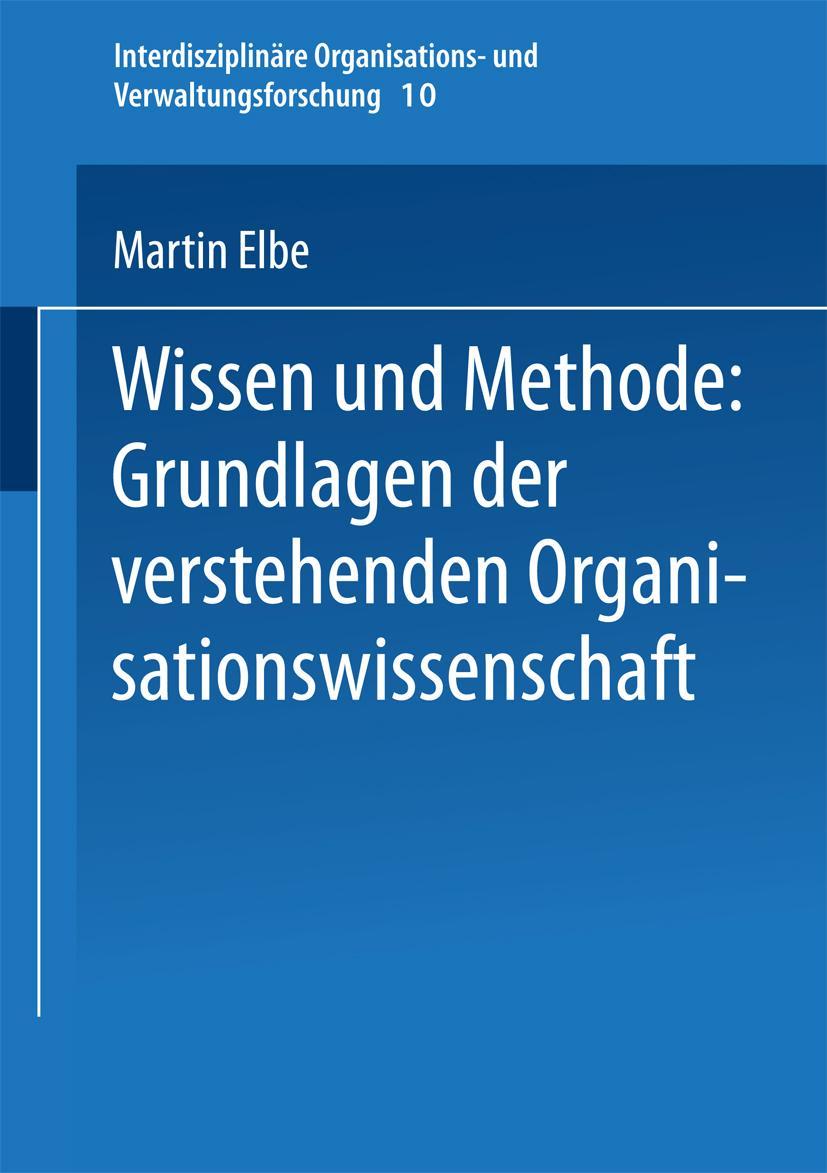 Interdisziplinäre Organisations- und Verwaltungsforschung 10

Martin Elbe

Wissen und Methode: Grundlagen der verstehenden Organisationswissenschaft